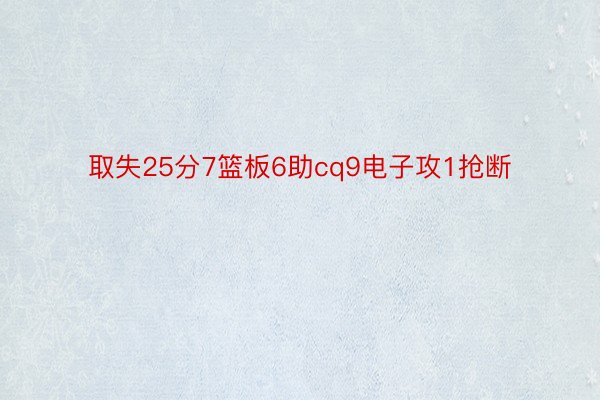 取失25分7篮板6助cq9电子攻1抢断